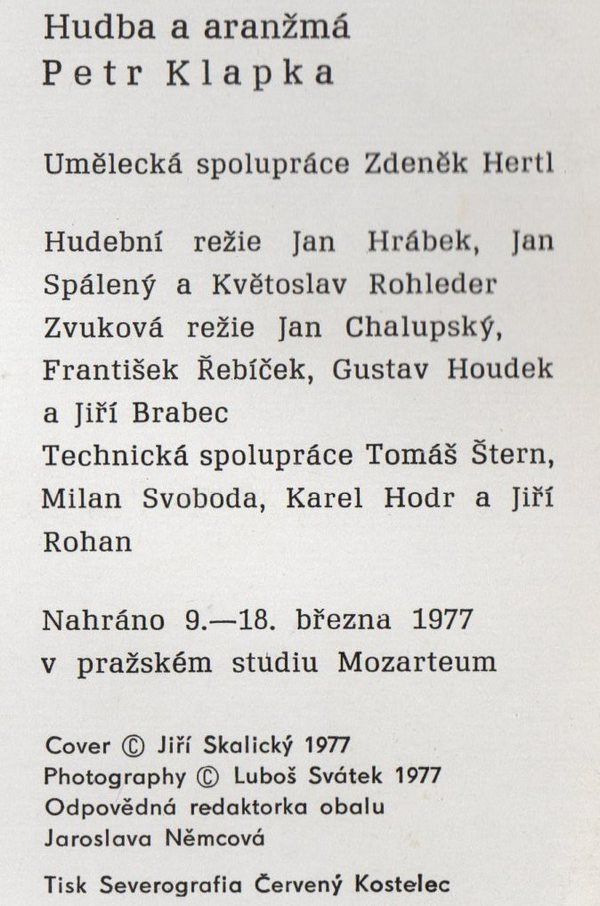 Hudba a aranžmá
Petr Klapka

Umělecká spolupráce Zdeněk Hertl

Hudební režie Jan Hrábek, Jan Spálený a Květoslav Rohleder
Zvuková režie Jan Chalupský, František Řebíček, Gustav Houdek a Jiří Brabec
Technická spolupráce Tomáš Štern, Milan Svoboda, Karel Hodr a Jiří Rohan

Nahráno 9.—18. března 1977 v pražském studiu Mozarteum

Cover © Jiří Skalický 1977
Photography © Luboš Svátek 1977
Odpovědná redaktorka obalu Jaroslava Němcová

Tisk Severografia Červený Kostelec